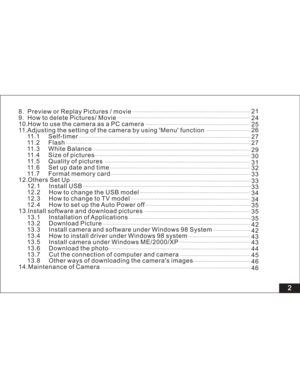 8. Preview or Replay Pictures / movie 21
9. How to delete Pictures/ Movie 24
10.How to use the camera as a PC camera 25
11.Adjusting the setting of the camera by using 'Menu' function 26
11.1 Self-timer 27
11.2 Flash 27
11.3 White Balance 29
11.4 Size of pictures 30
11.5 Quality of pictures 31
11.6 Set up date and time 32
11.7 Format memory card 33
12.Others Set Up 33
12.1 Install USB 33
12.2 How to change the USB model 34
12.3 How to change to TV model 34
12.4 How to set up the Auto Power off 35
13.Install software and download pictures 35
13.1 Installation of Applications 35
13.2 Download Picture 42
13.3 Install camera and software under Windows 98 System 42
13.4 How to install driver under Windows 98 system 43
13.5 Install camera under Windows ME/2000/XP 43
13.6 Download the photo 44
13.7 Cut the connection of computer and camera 45
13.8 Other ways of downloading the camera's images 46
14.Maintenance of Camera 46

2